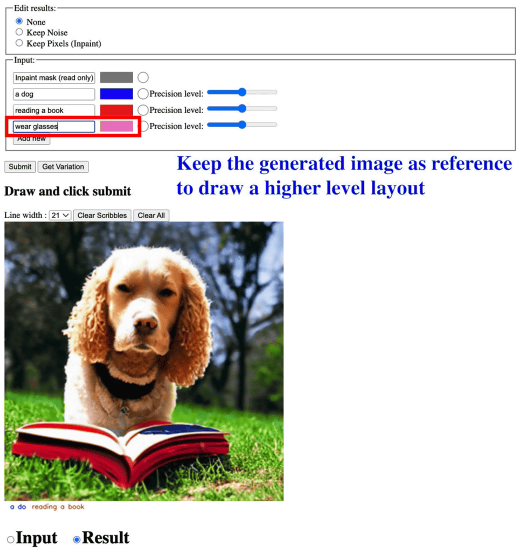 Edit results:
None
Keep Noise
Keep Pixels (Inpaint)

Input:
Inpaint mask (read only)
a dog Precision level:
reading a book Precision level:
wear glasses Precision level:
Add new

Submit Get Variation

Keep the generated image as reference to draw a higher level layout

Draw and click submit

Line width : 21 Clear Scribbles Clear All

a do reading a book

Input Result